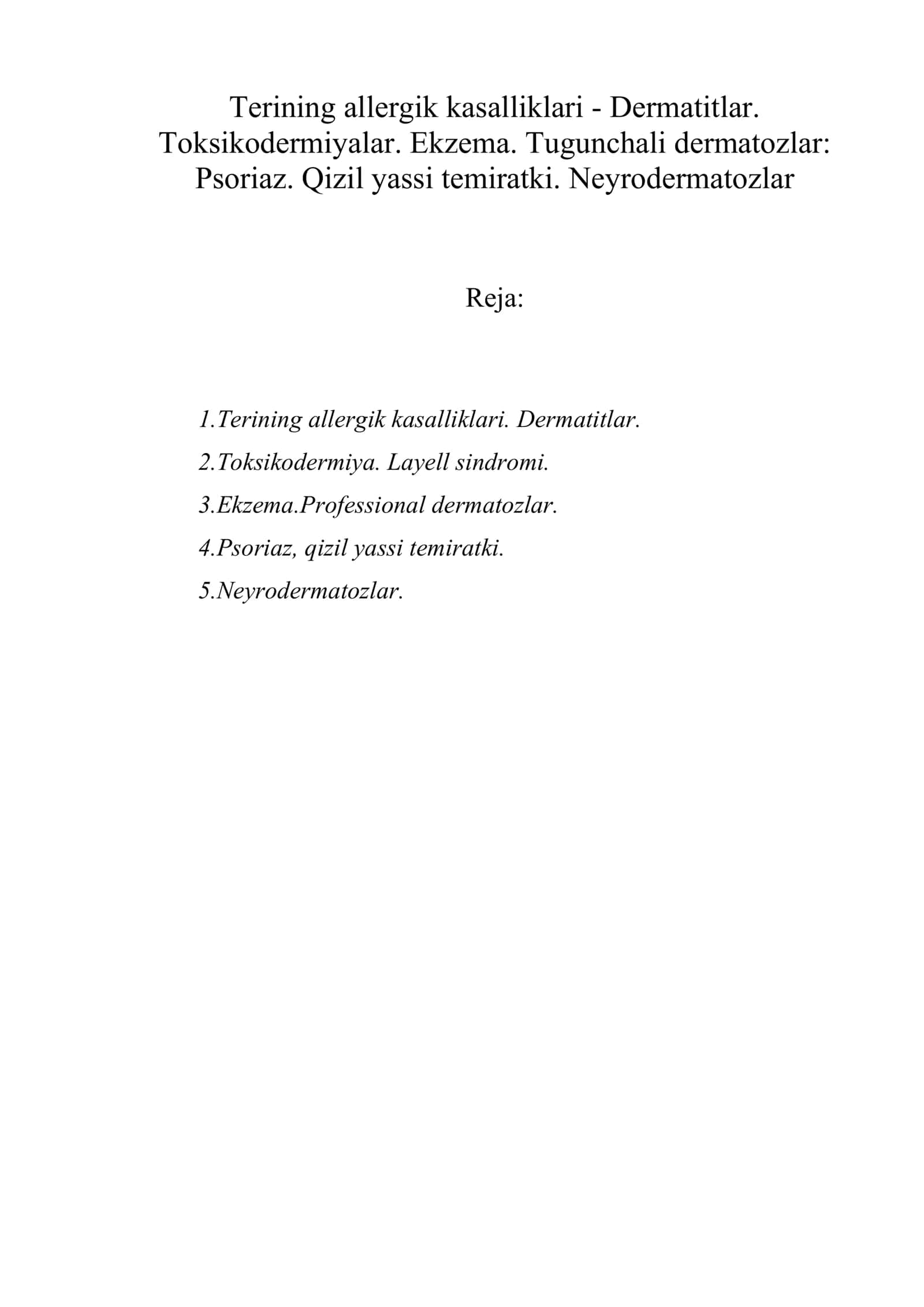 Terining allergik kasalliklari - Dermatitlar. Toksikodermiyalar. Ekzema. Tugunchali dermatozlar: Psoriaz. Qizil yassi temiratki. Neyrodermatozlar

Reja:

1.Terining allergik kasalliklari. Dermatitlar.
2.Toksikodermiya. Layell sindromi.
3.Ekzema.Professional dermatozlar.
4.Psoriaz, qizil yassi temiratki.
5.Neyrodermatozlar.